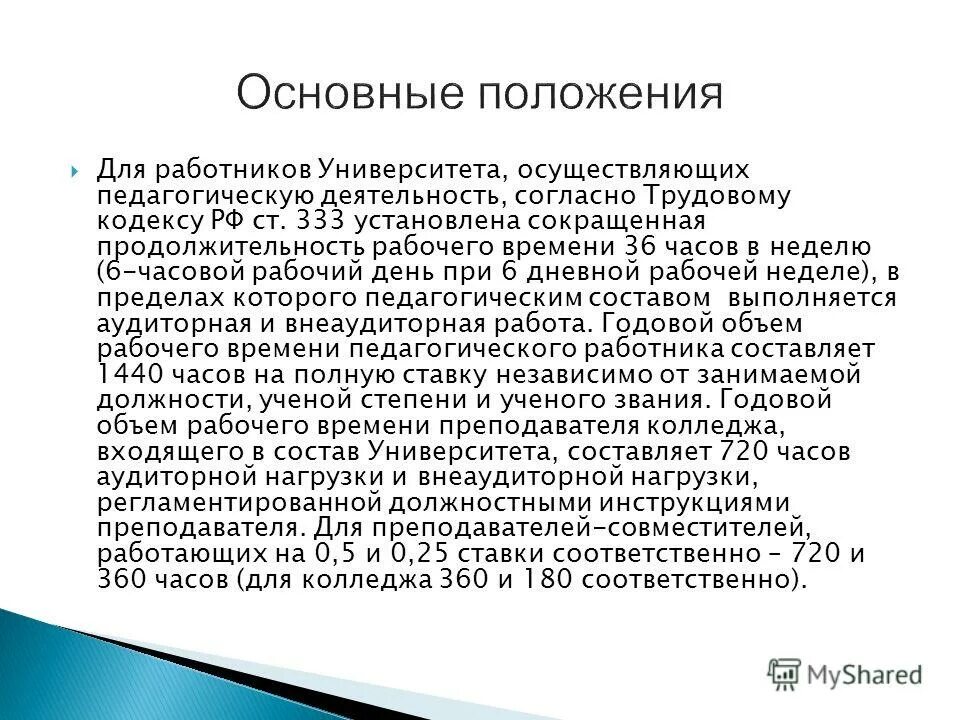 Основные положения

Для работников Университета, осуществляющих педагогическую деятельность, согласно Трудовому кодексу РФ ст. 333 установлена сокращенная продолжительность рабочего времени 36 часов в неделю (6-часовой рабочий день при 6 дневной рабочей неделе), в пределах которого педагогическим составом выполняется аудиторная и внеаудиторная работа. Годовой объем рабочего времени педагогического работника составляет 1440 часов на полную ставку независимо от занимаемой должности, ученой степени и ученого звания. Годовой объем рабочего времени преподавателя колледжа, входящего в состав Университета, составляет 720 часов аудиторной нагрузки и внеаудиторной нагрузки, регламентированной должностными инструкциями преподавателя. Для преподавателей-совместителей, работающих на 0,5 и 0,25 ставки соответственно – 720 и 360 часов (для колледжа 360 и 180 соответственно).

MyShared